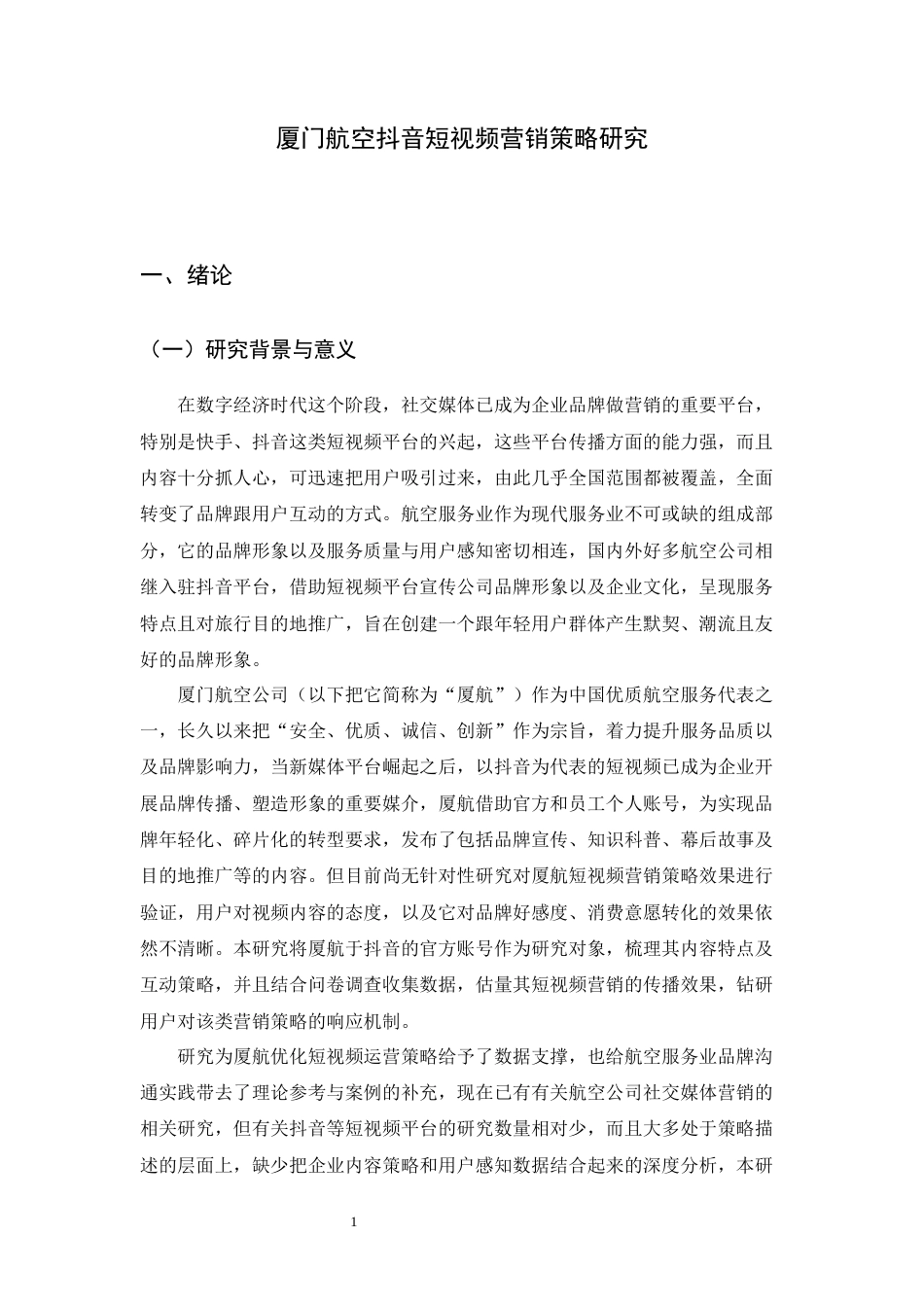 厦门航空抖音短视频营销策略研究

一、绪论

（一）研究背景与意义

在数字经济时代这个阶段，社交媒体已成为企业品牌做营销的重要平台，特别是快手、抖音这类短视频平台的兴起，这些平台传播方面的能力强，而且内容十分抓人心，可迅速把用户吸引过来，由此几乎全国范围都被覆盖，全面转变了品牌跟用户互动的方式。航空服务业作为现代服务业不可或缺的组成部分，它的品牌形象以及服务质量与用户感知密切相连，国内外好多航空公司相继入驻抖音平台，借助短视频平台宣传公司品牌形象以及企业文化，呈现服务特点且对旅行目的地推广，旨在创建一个跟年轻用户群体产生默契、潮流且友好的品牌形象。

厦门航空公司（以下把它简称为“厦航”）作为中国优质航空服务代表之一，长久以来把“安全、优质、诚信、创新”作为宗旨，着力提升服务品质以及品牌影响力，当新媒体平台崛起之后，以抖音为代表的短视频已成为企业开展品牌传播、塑造形象的重要媒介，厦航借助官方和员工个人账号，为实现品牌年轻化、碎片化的转型要求，发布了包括品牌宣传、知识科普、幕后故事及目的地推广等的内容。但目前尚无针对性研究对厦航短视频营销策略效果进行验证，用户对视频内容的态度，以及它对品牌好感度、消费意愿转化的效果依然不清晰。本研究将厦航于抖音的官方账号作为研究对象，梳理其内容特点及互动策略，并且结合问卷调查收集数据，估量其短视频营销的传播效果，钻研用户对该类营销策略的响应机制。

研究为厦航优化短视频运营策略给予了数据支撑，也给航空服务业品牌沟通实践带去了理论参考与案例的补充，现在已有有关航空公司社交媒体营销的相关研究，但有关抖音等短视频平台的研究数量相对少，而且大多处于策略描述的层面上，缺少把企业内容策略和用户感知数据结合起来的深度分析，本研

1